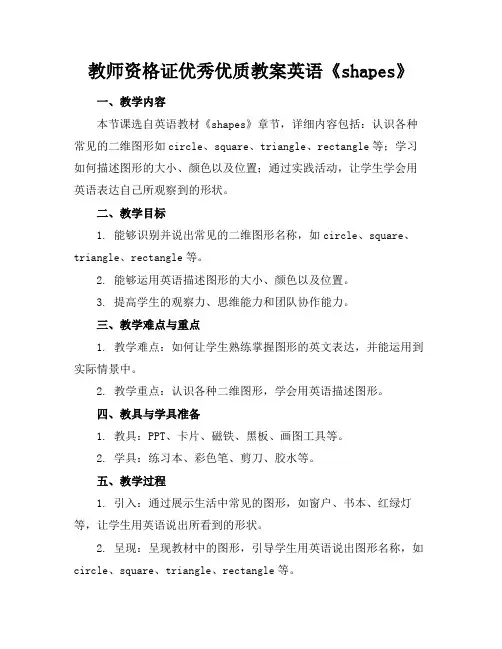 教师资格证优秀优质教案英语《shapes》

一、教学内容

本节课选自英语教材《shapes》章节，详细内容包括：认识各种常见的二维图形如 circle、square、triangle、rectangle 等；学习如何描述图形的大小、颜色以及位置；通过实践活动，让学生学会用英语表达自己所观察到的形状。

二、教学目标

1. 能够识别并说出常见的二维图形名称，如 circle、square、triangle、rectangle 等。

2. 能够运用英语描述图形的大小、颜色以及位置。

3. 提高学生的观察力、思维能力和团队协作能力。

三、教学难点与重点

1. 教学难点：如何让学生熟练掌握图形的英文表达，并能运用到实际情景中。

2. 教学重点：认识各种二维图形，学会用英语描述图形。

四、教具与学具准备

1. 教具：PPT、卡片、磁铁、黑板、画图工具等。

2. 学具：练习本、彩色笔、剪刀、胶水等。

五、教学过程

1. 引入：通过展示生活中常见的图形，如窗户、书本、红绿灯等，让学生用英语说出所看到的形状。

2. 呈现：呈现教材中的图形，引导学生用英语说出图形名称，如 circle、square、triangle、rectangle 等。